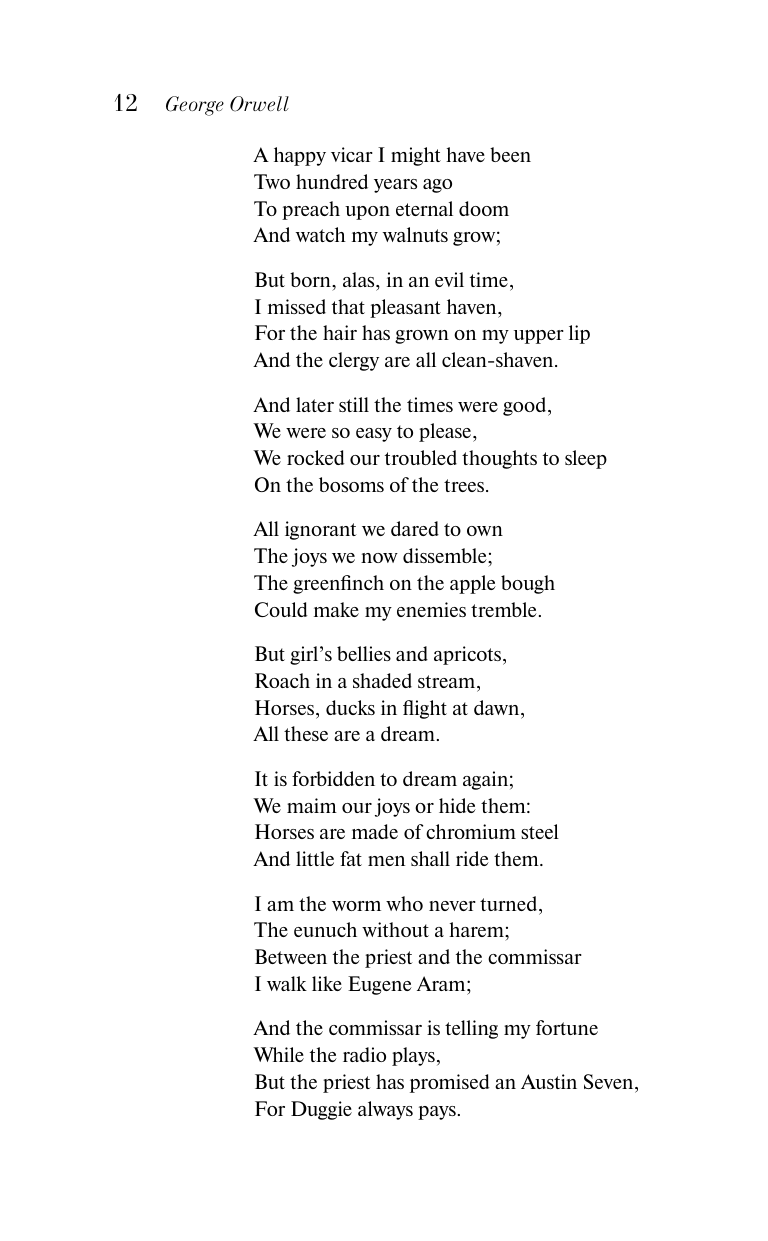 12 George Orwell

A happy vicar I might have been
Two hundred years ago
To preach upon eternal doom
And watch my walnuts grow;

But born, alas, in an evil time,
I missed that pleasant haven,
For the hair has grown on my upper lip
And the clergy are all clean-shaven.

And later still the times were good,
We were so easy to please,
We rocked our troubled thoughts to sleep
On the bosoms of the trees.

All ignorant we dared to own
The joys we now dissemble;
The greenfinch on the apple bough
Could make my enemies tremble.

But girl's bellies and apricots,
Roach in a shaded stream,
Horses, ducks in flight at dawn,
All these are a dream.

It is forbidden to dream again;
We maim our joys or hide them:
Horses are made of chromium steel
And little fat men shall ride them.

I am the worm who never turned,
The eunuch without a harem;
Between the priest and the commissar
I walk like Eugene Aram;

And the commissar is telling my fortune
While the radio plays,
But the priest has promised an Austin Seven,
For Duggie always pays.